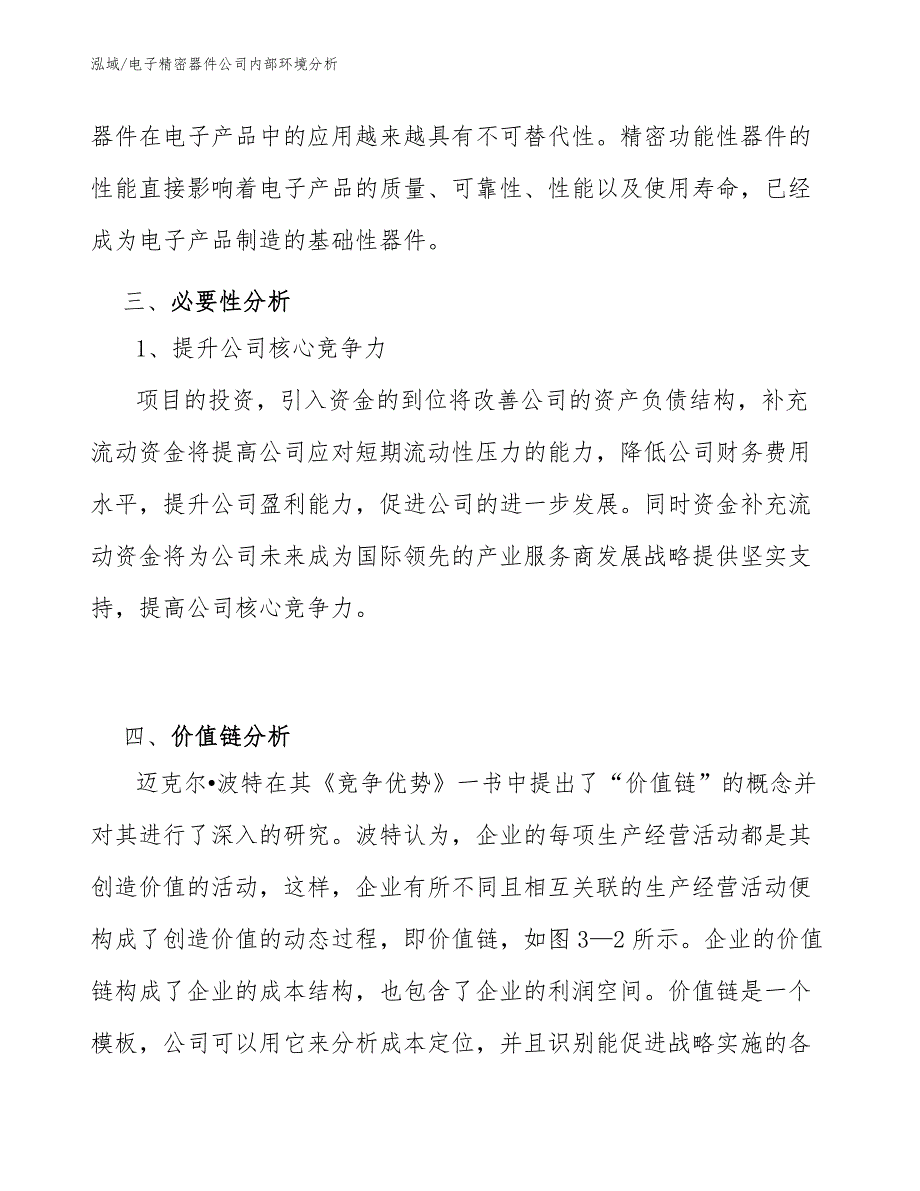 泓域/电子精密器件公司内部环境分析

器件在电子产品中的应用越来越具有不可替代性。精密功能性器件的性能直接影响着电子产品的质量、可靠性、性能以及使用寿命，已经成为电子产品制造的基础性器件。

三、必要性分析

1、提升公司核心竞争力

项目的投资，引入资金的到位将改善公司的资产负债结构，补充流动资金将提高公司应对短期流动性压力的能力，降低公司财务费用水平，提升公司盈利能力，促进公司的进一步发展。同时资金补充流动资金将为公司未来成为国际领先的产业服务商发展战略提供坚实支持，提高公司核心竞争力。

四、价值链分析

迈克尔•波特在其《竞争优势》一书中提出了“价值链”的概念并对其进行了深入的研究。波特认为，企业的每项生产经营活动都是其创造价值的活动，这样，企业有所不同且相互关联的生产经营活动便构成了创造价值的动态过程，即价值链，如图3—2所示。企业的价值链构成了企业的成本结构，也包含了企业的利润空间。价值链是一个模板，公司可以用它来分析成本定位，并且识别能促进战略实施的各